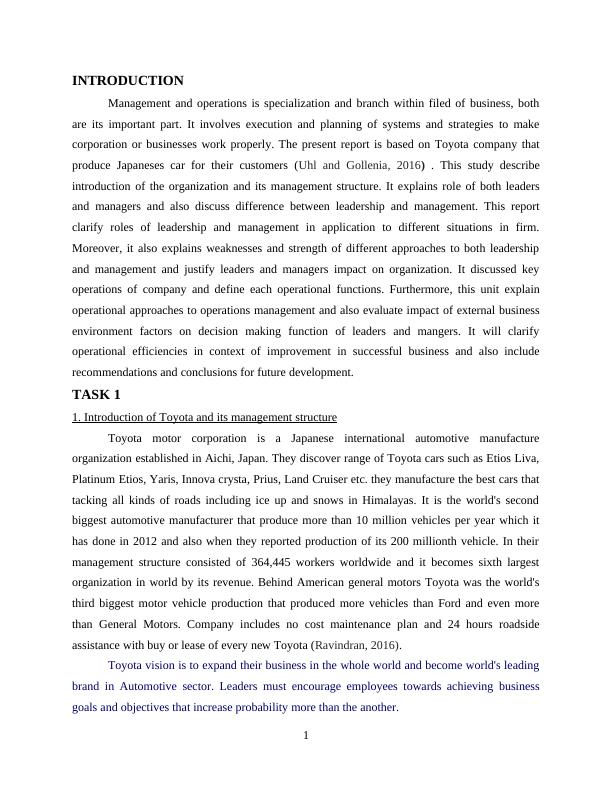 INTRODUCTION

Management and operations is specialization and branch within filed of business, both are its important part. It involves execution and planning of systems and strategies to make corporation or businesses work properly. The present report is based on Toyota company that produce Japaneses car for their customers (Uhl and Gollenia, 2016) . This study describe introduction of the organization and its management structure. It explains role of both leaders and managers and also discuss difference between leadership and management. This report clarify roles of leadership and management in application to different situations in firm. Moreover, it also explains weaknesses and strength of different approaches to both leadership and management and justify leaders and managers impact on organization. It discussed key operations of company and define each operational functions. Furthermore, this unit explain operational approaches to operations management and also evaluate impact of external business environment factors on decision making function of leaders and mangers. It will clarify operational efficiencies in context of improvement in successful business and also include recommendations and conclusions for future development.

TASK 1

1. Introduction of Toyota and its management structure

Toyota motor corporation is a Japanese international automotive manufacture organization established in Aichi, Japan. They discover range of Toyota cars such as Etios Liva, Platinum Etios, Yaris, Innova crysta, Prius, Land Cruiser etc. they manufacture the best cars that tacking all kinds of roads including ice up and snows in Himalayas. It is the world's second biggest automotive manufacturer that produce more than 10 million vehicles per year which it has done in 2012 and also when they reported production of its 200 millionth vehicle. In their management structure consisted of 364,445 workers worldwide and it becomes sixth largest organization in world by its revenue. Behind American general motors Toyota was the world's third biggest motor vehicle production that produced more vehicles than Ford and even more than General Motors. Company includes no cost maintenance plan and 24 hours roadside assistance with buy or lease of every new Toyota (Ravindran, 2016).

Toyota vision is to expand their business in the whole world and become world's leading brand in Automotive sector. Leaders must encourage employees towards achieving business goals and objectives that increase probability more than the another.

1